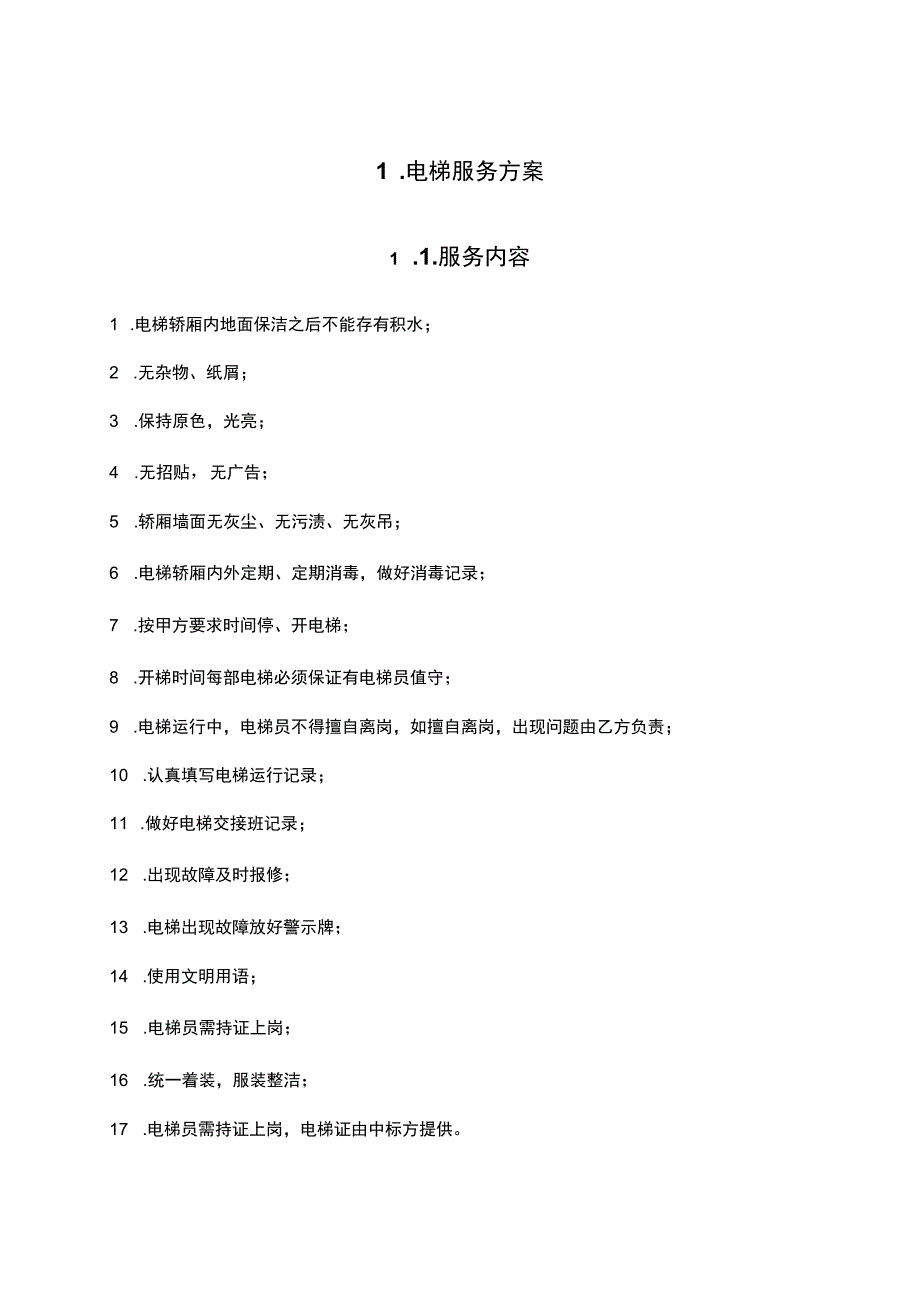 1 .电梯服务方案

1 .1.服务内容

1 .电梯轿厢内地面保洁之后不能存有积水；

2 .无杂物、纸屑；

3 .保持原色，光亮；

4 .无招贴，无广告；

5 .轿厢墙面无灰尘、无污渍、无灰吊；

6 .电梯轿厢内外定期、定期消毒，做好消毒记录；

7 .按甲方要求时间停、开电梯；

8 .开梯时间每部电梯必须保证有电梯员值守；

9 .电梯运行中，电梯员不得擅自离岗，如擅自离岗，出现问题由乙方负责；

10 .认真填写电梯运行记录；

11 .做好电梯交接班记录；

12 .出现故障及时报修；

13 .电梯出现故障放好警示牌；

14 .使用文明用语；

15 .电梯员需持证上岗；

16 .统一着装，服装整洁；

17 .电梯员需持证上岗，电梯证由中标方提供。